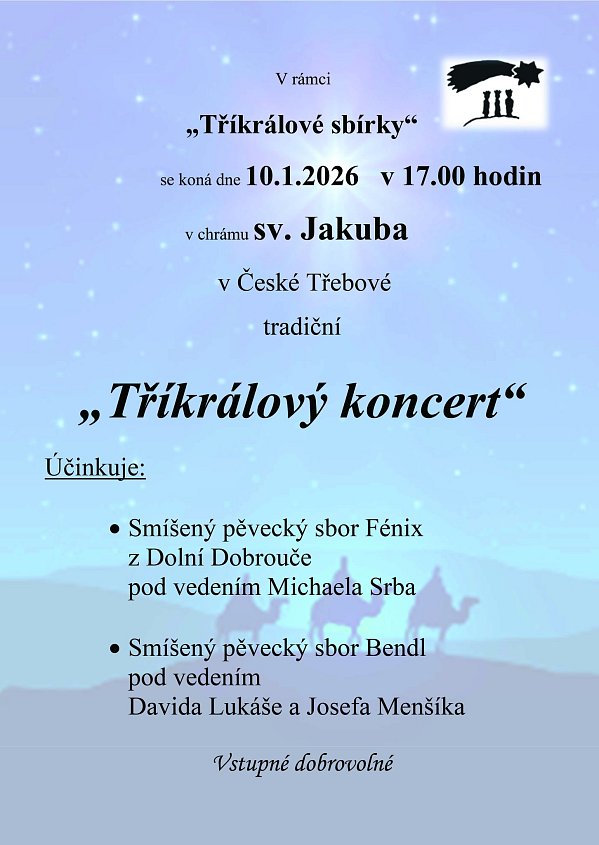 V rámci

„Tříkrálové sbírky“

se koná dne 10.1.2026 v 17.00 hodin

v chrámu sv. Jakuba

v České Třebové

tradiční

„Tříkrálový koncert“

Účinkuje:

• Smíšený pěvecký sbor Fénix
z Dolní Dobrouče
pod vedením Michaela Srba

• Smíšený pěvecký sbor Bendl
pod vedením
Davida Lukáše a Josefa Menšíka

Vstupné dobrovolné